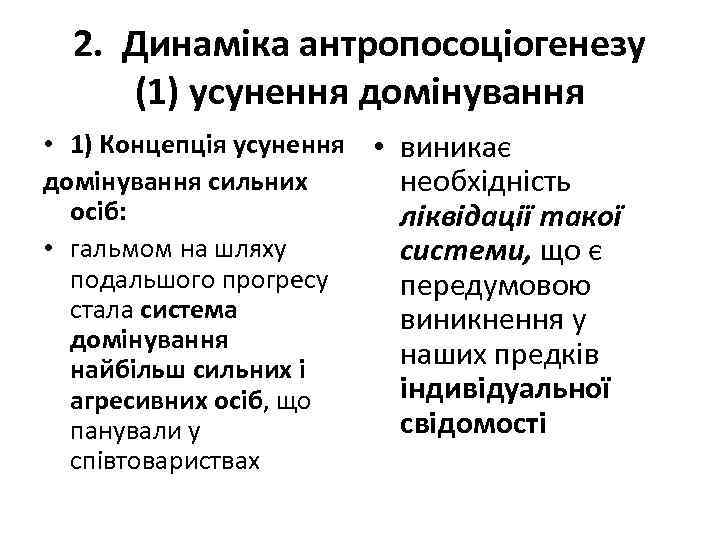 2. Динаміка антропосоціогенезу (1) усунення домінування

• 1) Концепція усунення домінування сильних осіб:

• гальмом на шляху подальшого прогресу стала система домінування найбільш сильних і агресивних осіб, що панували у співтовариствах

• виникає необхідність ліквідації такої системи, що є передумовою виникнення у наших предків індивідуальної свідомості